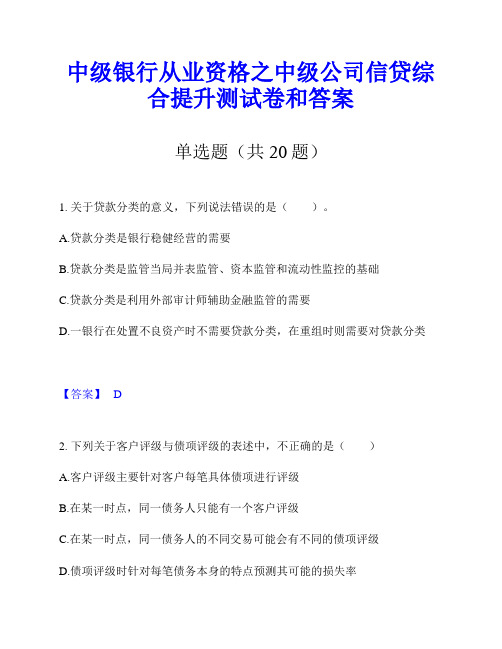 中级银行从业资格之中级公司信贷综合提升测试卷和答案

单选题（共 20 题）

1. 关于贷款分类的意义，下列说法错误的是（　　）。

A.贷款分类是银行稳健经营的需要

B.贷款分类是监管当局并表监管、资本监管和流动性监控的基础

C.贷款分类是利用外部审计师辅助金融监管的需要

D.一银行在处置不良资产时不需要贷款分类，在重组时则需要对贷款分类

【答案】 D

2. 下列关于客户评级与债项评级的表述中，不正确的是（　　）

A.客户评级主要针对客户每笔具体债项进行评级

B.在某一时点，同一债务人只能有一个客户评级

C.在某一时点，同一债务人的不同交易可能会有不同的债项评级

D.债项评级时针对每笔债务本身的特点预测其可能的损失率